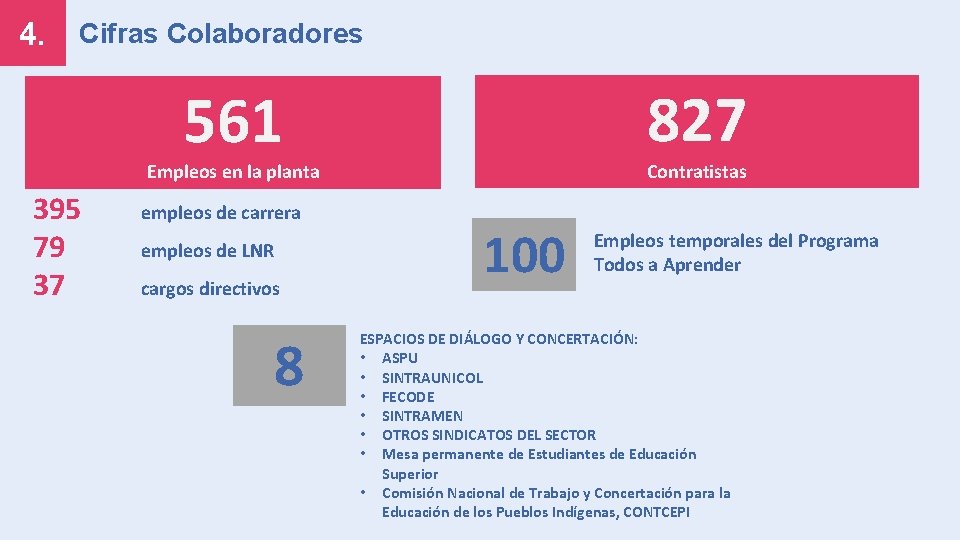 4.

Cifras Colaboradores

561

Empleos en la planta

395 empleos de carrera
79 empleos de LNR
37 cargos directivos

827

Contratistas

100

Empleos temporales del Programa Todos a Aprender

8

ESPACIOS DE DIÁLOGO Y CONCERTACIÓN:
• ASPU
• SINTRAUNICOL
• FECODE
• SINTRAMEN
• OTROS SINDICATOS DEL SECTOR
• Mesa permanente de Estudiantes de Educación Superior
• Comisión Nacional de Trabajo y Concertación para la Educación de los Pueblos Indígenas, CONTCEPI